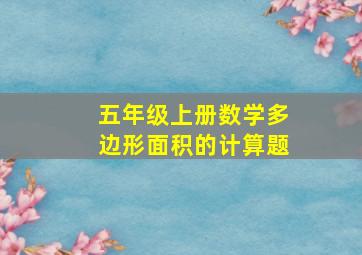 五年级上册数学多边形面积的计算题